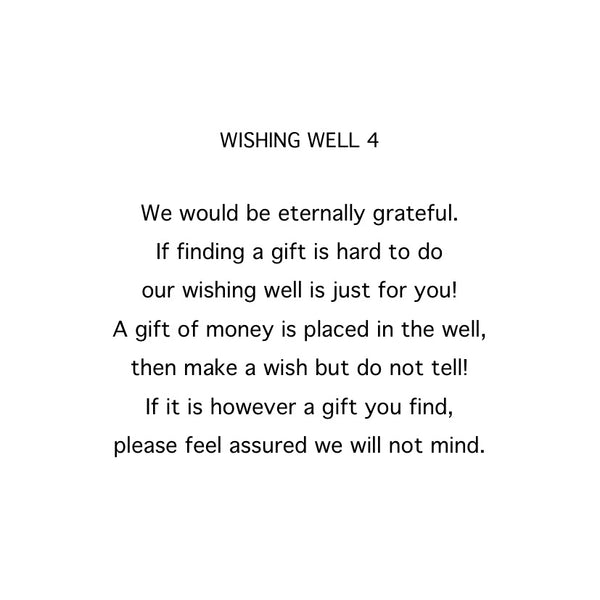 WISHING WELL 4

We would be eternally grateful.
If finding a gift is hard to do
our wishing well is just for you!
A gift of money is placed in the well,
then make a wish but do not tell!
If it is however a gift you find,
please feel assured we will not mind.